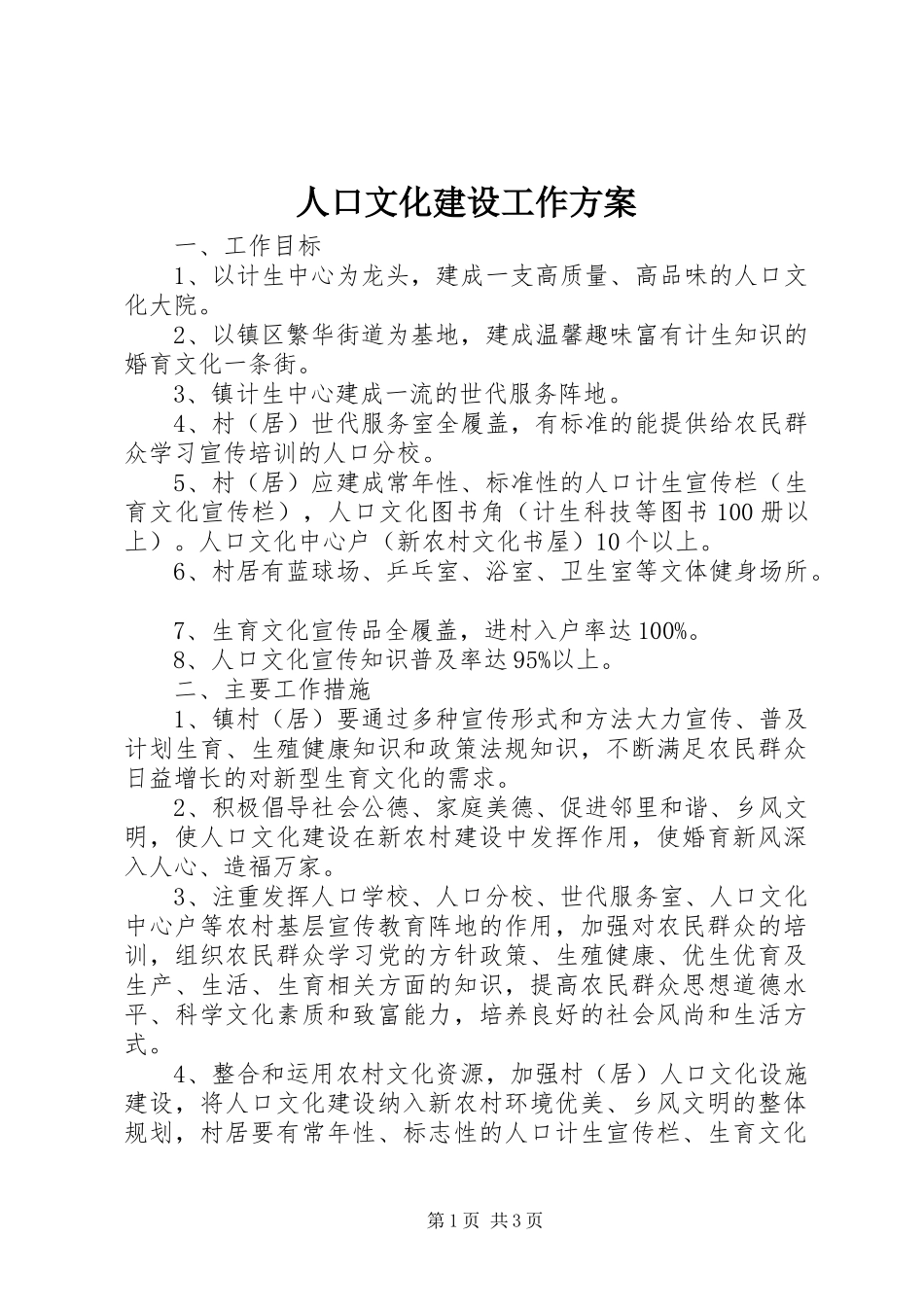 人口文化建设工作方案

一、工作目标

1、以计生中心为龙头，建成一支高质量、高品味的人口文化大院。

2、以镇区繁华街道为基地，建成温馨趣味富有计生知识的婚育文化一条街。

3、镇计生中心建成一流的世代服务阵地。

4、村（居）世代服务室全履盖，有标准的能提供给农民群众学习宣传培训的人口分校。

5、村（居）应建成常年性、标准性的人口计生宣传栏（生育文化宣传栏），人口文化图书角（计生科技等图书100册以上）。人口文化中心户（新农村文化书屋）10个以上。

6、村居有蓝球场、乒乓室、浴室、卫生室等文体健身场所。

7、生育文化宣传品全履盖，进村入户率达100%。

8、人口文化宣传知识普及率达95%以上。

二、主要工作措施

1、镇村（居）要通过多种宣传形式和方法大力宣传、普及计划生育、生殖健康知识和政策法规知识，不断满足农民群众日益增长的对新型生育文化的需求。

2、积极倡导社会公德、家庭美德、促进邻里和谐、乡风文明，使人口文化建设在新农村建设中发挥作用，使婚育新风深入人心、造福万家。

3、注重发挥人口学校、人口分校、世代服务室、人口文化中心户等农村基层宣传教育阵地的作用，加强对农民群众的培训，组织农民群众学习党的方针政策、生殖健康、优生优育及生产、生活、生育相关方面的知识，提高农民群众思想道德水平、科学文化素质和致富能力，培养良好的社会风尚和生活方式。

4、整合和运用农村文化资源，加强村（居）人口文化设施建设，将人口文化建设纳入新农村环境优美、乡风文明的整体规划，村居要有常年性、标志性的人口计生宣传栏、生育文化

第1页 共3页